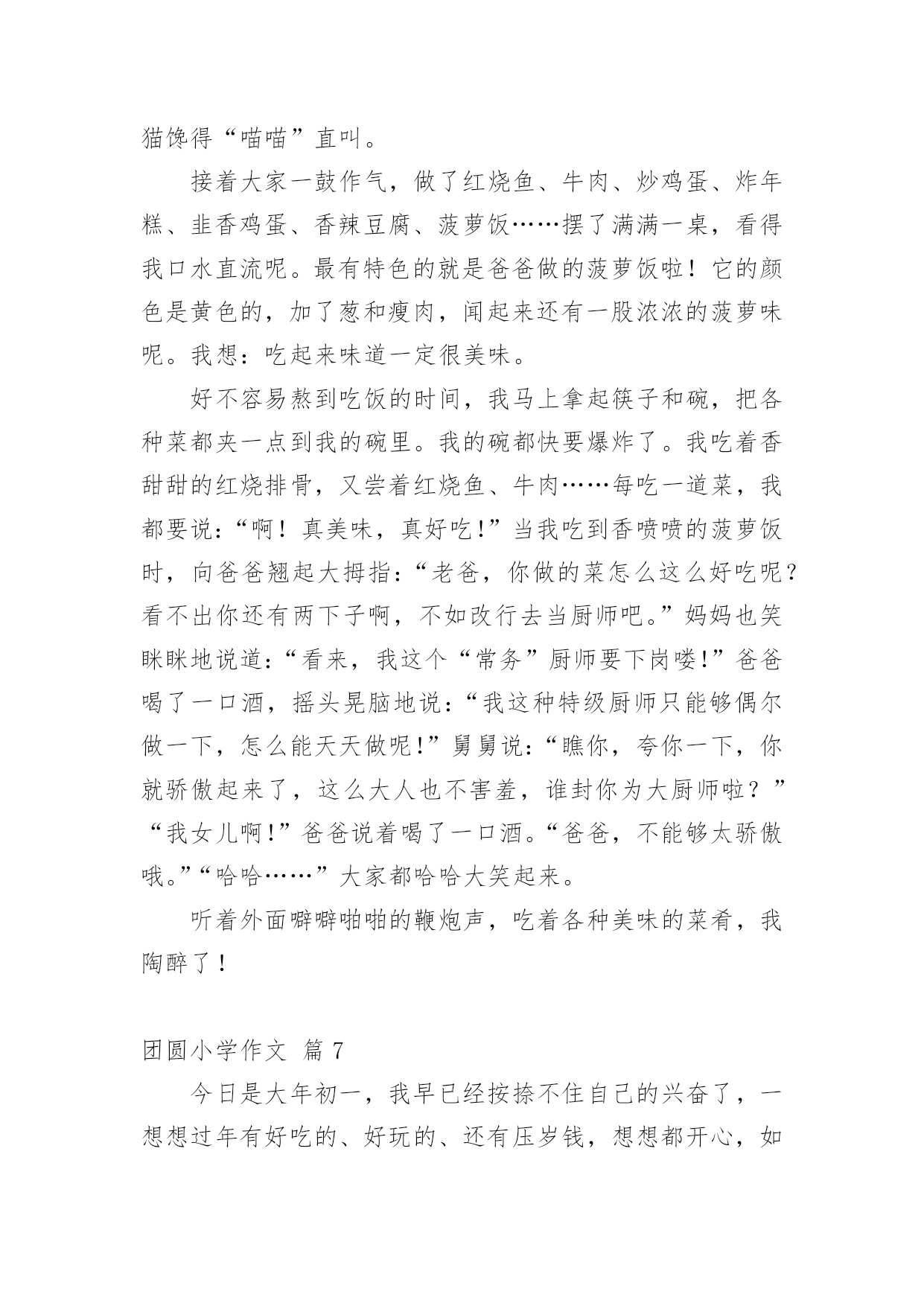 猫馋得“喵喵”直叫。

接着大家一鼓作气，做了红烧鱼、牛肉、炒鸡蛋、炸年糕、韭香鸡蛋、香辣豆腐、菠萝饭……摆了满满一桌，看得我口水直流呢。最有特色的就是爸爸做的菠萝饭啦！它的颜色是黄色的，加了葱和瘦肉，闻起来还有一股浓浓的菠萝味呢。我想：吃起来味道一定很美味。

好不容易熬到吃饭的时间，我马上拿起筷子和碗，把各种菜都夹一点到我的碗里。我的碗都快要爆炸了。我吃着香甜甜的红烧排骨，又尝着红烧鱼、牛肉……每吃一道菜，我都要说：“啊！真美味，真好吃!”当我吃到香喷喷的菠萝饭时，向爸爸翘起大拇指：“老爸，你做的菜怎么这么好吃呢？看不出你还有两下子啊，不如改行去当厨师吧。”妈妈也笑眯眯地说道：“看来，我这个“常务”厨师要下岗喽!”爸爸喝了一口酒，摇头晃脑地说：“我这种特级厨师只能够偶尔做一下，怎么能天天做呢!”舅舅说：“瞧你，夸你一下，你就骄傲起来了，这么大人也不害羞，谁封你为大厨师啦？”“我女儿啊!”爸爸说着喝了一口酒。“爸爸，不能够太骄傲哦。”“哈哈……”大家都哈哈大笑起来。

听着外面噼噼啪啪的鞭炮声，吃着各种美味的菜肴，我陶醉了！

团圆小学作文 篇 7

今日是大年初一，我早已经按捺不住自己的兴奋了，一想想过年有好吃的、好玩的、还有压岁钱，想想都开心，如